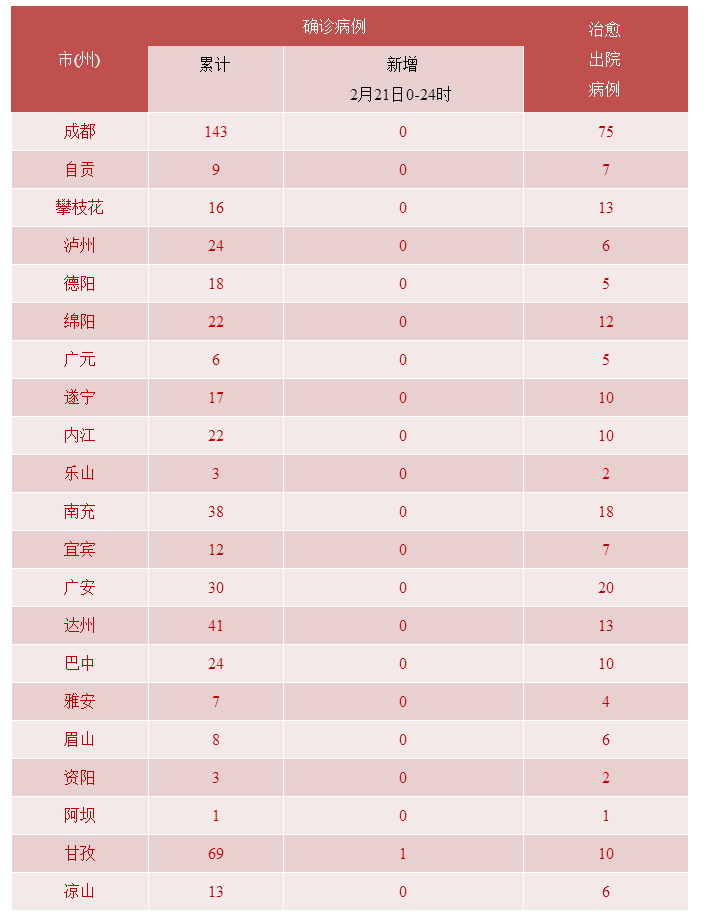 | 市(州) | 确诊病例 累计 | 确诊病例 新增 2月21日0-24时 | 治愈出院病例 |
|---|---|---|---|
| 成都 | 143 | 0 | 75 |
| 自贡 | 9 | 0 | 7 |
| 攀枝花 | 16 | 0 | 13 |
| 泸州 | 24 | 0 | 6 |
| 德阳 | 18 | 0 | 5 |
| 绵阳 | 22 | 0 | 12 |
| 广元 | 6 | 0 | 5 |
| 遂宁 | 17 | 0 | 10 |
| 内江 | 22 | 0 | 10 |
| 乐山 | 3 | 0 | 2 |
| 南充 | 38 | 0 | 18 |
| 宜宾 | 12 | 0 | 7 |
| 广安 | 30 | 0 | 20 |
| 达州 | 41 | 0 | 13 |
| 巴中 | 24 | 0 | 10 |
| 雅安 | 7 | 0 | 4 |
| 眉山 | 8 | 0 | 6 |
| 资阳 | 3 | 0 | 2 |
| 阿坝 | 1 | 0 | 1 |
| 甘孜 | 69 | 1 | 10 |
| 凉山 | 13 | 0 | 6 |